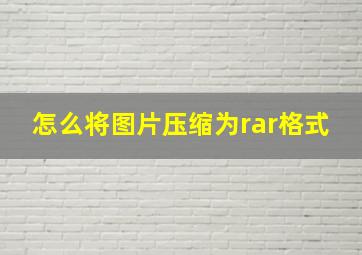 怎么将图片压缩为rar格式